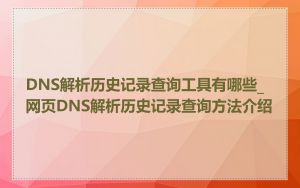 DNS解析历史记录查询工具有哪些_网页DNS解析历史记录查询方法介绍